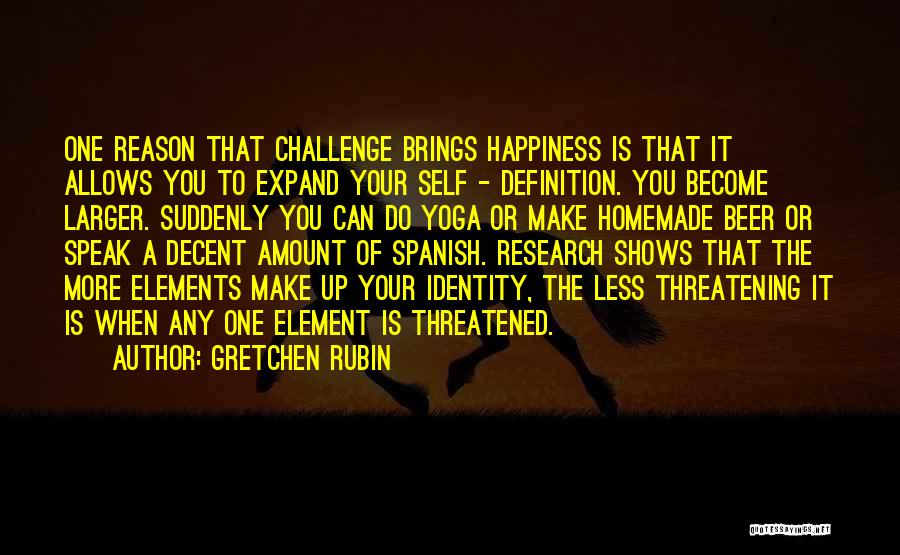 ONE REASON THAT CHALLENGE BRINGS HAPPINESS IS THAT IT ALLOWS YOU TO EXPAND YOUR SELF - DEFINITION. YOU BECOME LARGER. SUDDENLY YOU CAN DO YOGA OR MAKE HOMEMADE BEER OR SPEAK A DECENT AMOUNT OF SPANISH. RESEARCH SHOWS THAT THE MORE ELEMENTS MAKE UP YOUR IDENTITY, THE LESS THREATENING IT IS WHEN ANY ONE ELEMENT IS THREATENED.

AUTHOR: GRETCHEN RUBIN

QUOTESSAYINGS.NET